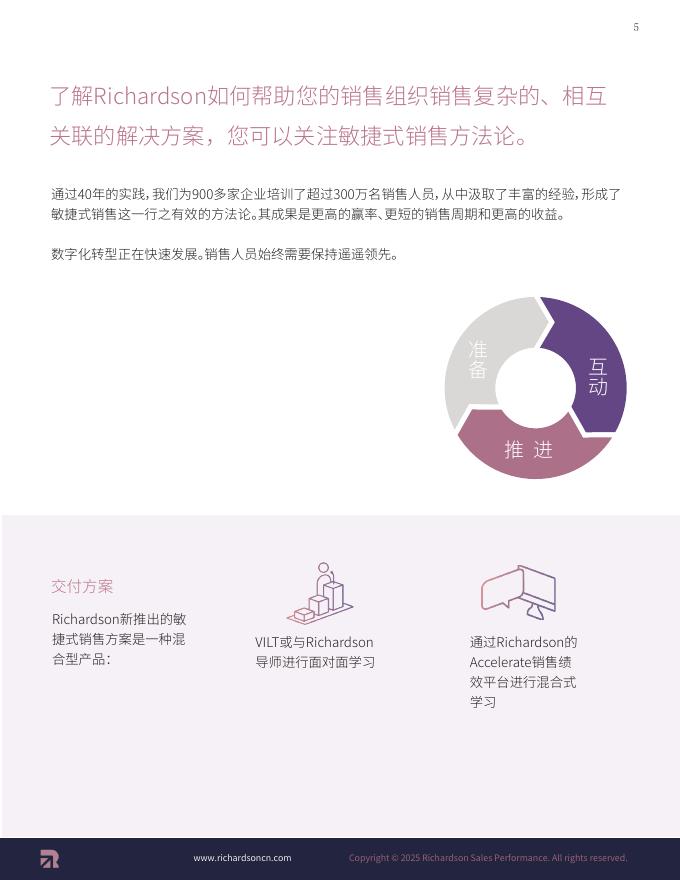 5

了解Richardson如何帮助您的销售组织销售复杂的、相互关联的解决方案，您可以关注敏捷式销售方法论。

通过40年的实践，我们为900多家企业培训了超过300万名销售人员，从中汲取了丰富的经验，形成了敏捷式销售这一行之有效的方法论。其成果是更高的赢率、更短的销售周期和更高的收益。

数字化转型正在快速发展。销售人员始终需要保持遥遥领先。

准备

互动

推进

交付方案

Richardson新推出的敏捷式销售方案是一种混合型产品：

VILT或与Richardson导师进行面对面学习

通过Richardson的Accelerate销售绩效平台进行混合式学习

www.richardsoncn.com

Copyright © 2025 Richardson Sales Performance. All rights reserved.